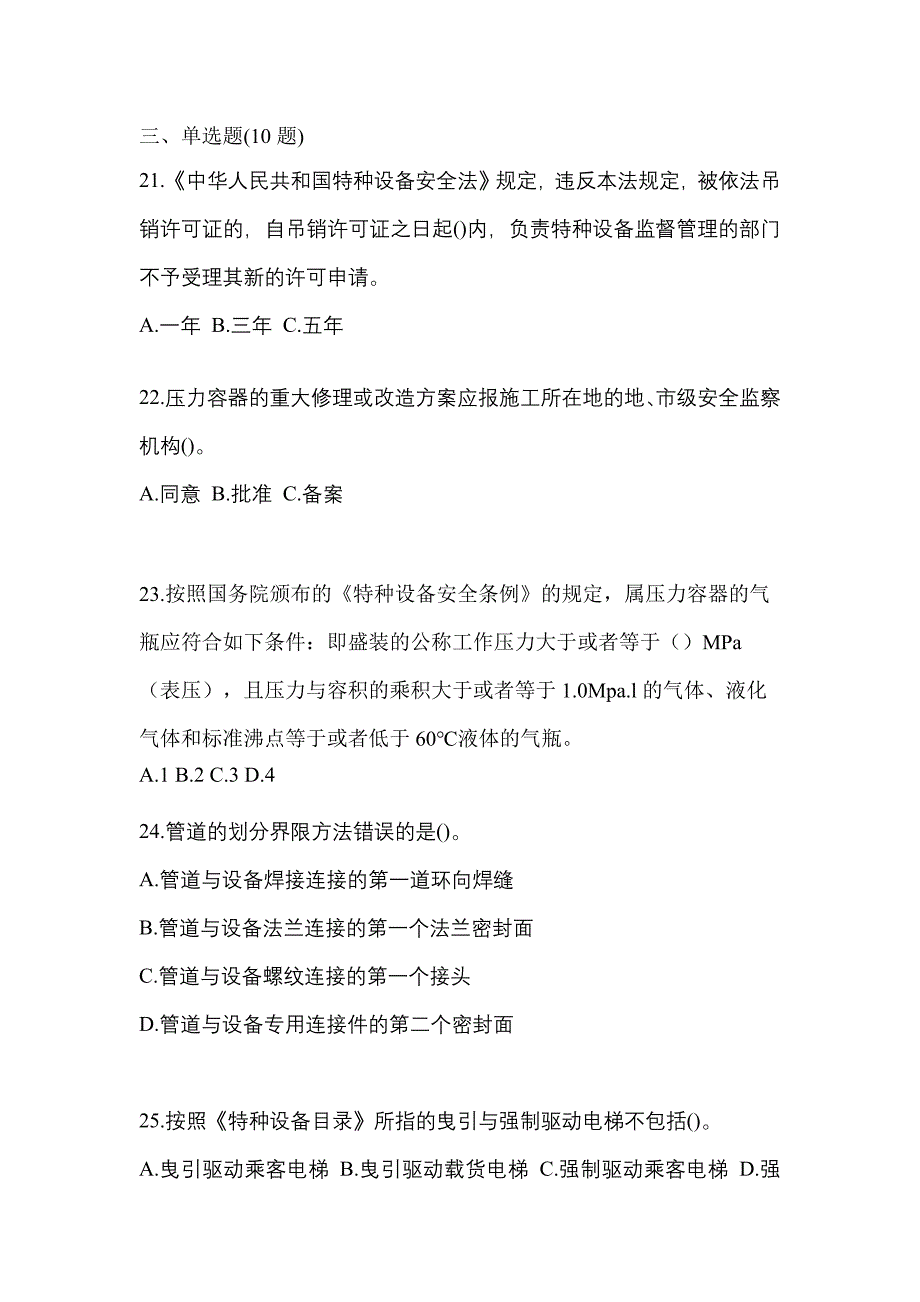 三、单选题(10 题)

21.《中华人民共和国特种设备安全法》规定，违反本法规定，被依法吊销许可证的，自吊销许可证之日起()内，负责特种设备监督管理的部门不予受理其新的许可申请。

A.一年 B.三年 C.五年

22.压力容器的重大修理或改造方案应报施工所在地的地、市级安全监察机构()。

A.同意 B.批准 C.备案

23.按照国务院颁布的《特种设备安全条例》的规定，属压力容器的气瓶应符合如下条件：即盛装的公称工作压力大于或者等于（）MPa（表压），且压力与容积的乘积大于或者等于 1.0Mpa.l 的气体、液化气体和标准沸点等于或者低于 60°C液体的气瓶。
A.1 B.2 C.3 D.4

24.管道的划分界限方法错误的是()。

A.管道与设备焊接连接的第一道环向焊缝

B.管道与设备法兰连接的第一个法兰密封面

C.管道与设备螺纹连接的第一个接头

D.管道与设备专用连接件的第二个密封面

25.按照《特种设备目录》所指的曳引与强制驱动电梯不包括()。

A.曳引驱动乘客电梯 B.曳引驱动载货电梯 C.强制驱动乘客电梯 D.强